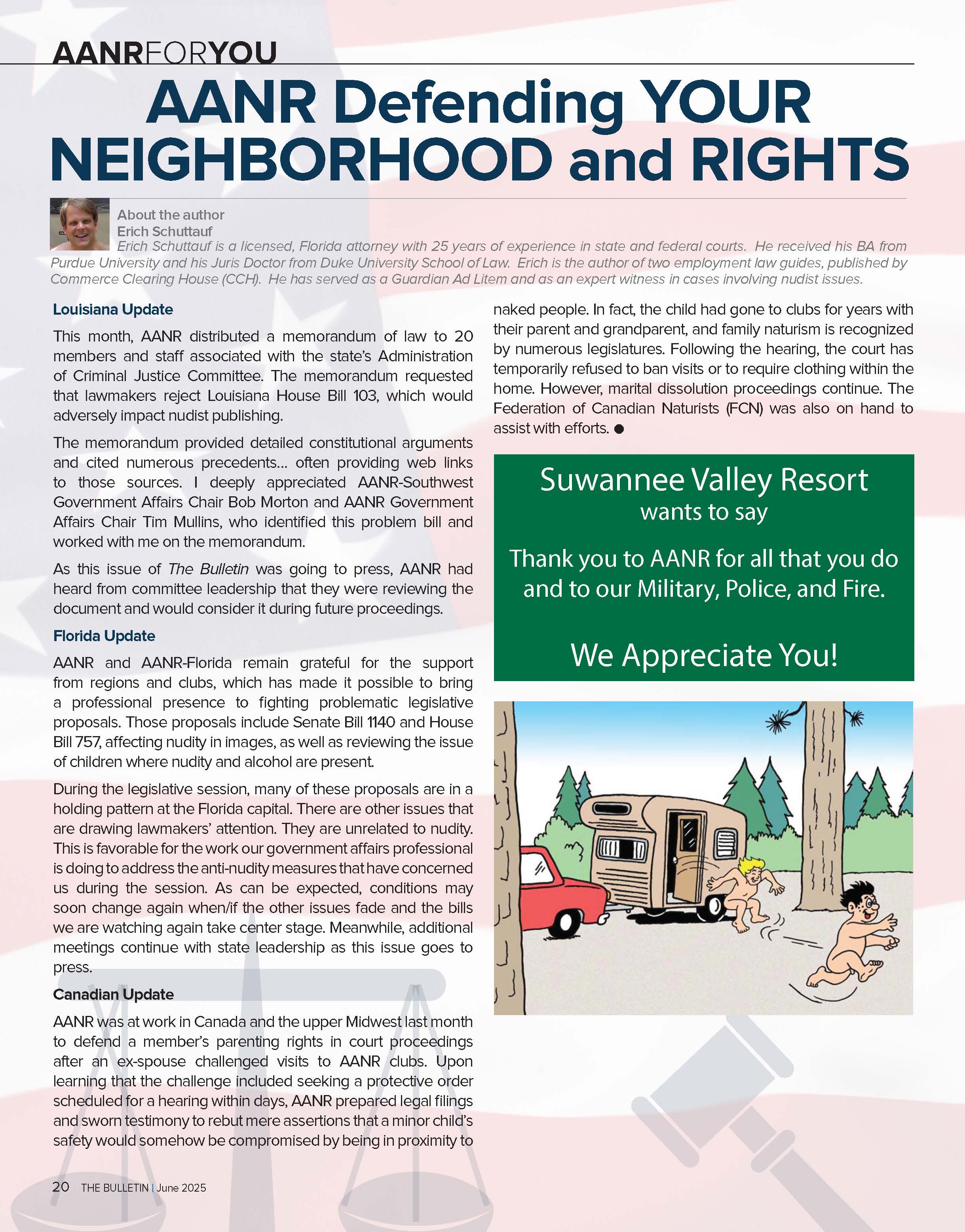 AANRFORYOU

AANR Defending YOUR NEIGHBORHOOD and RIGHTS

About the author
Erich Schuttauf
Erich Schuttauf is a licensed, Florida attorney with 25 years of experience in state and federal courts. He received his BA from Purdue University and his Juris Doctor from Duke University School of Law. Erich is the author of two employment law guides, published by Commerce Clearing House (CCH). He has served as a Guardian Ad Litem and as an expert witness in cases involving nudist issues.

Louisiana Update

This month, AANR distributed a memorandum of law to 20 members and staff associated with the state's Administration of Criminal Justice Committee. The memorandum requested that lawmakers reject Louisiana House Bill 103, which would adversely impact nudist publishing.

The memorandum provided detailed constitutional arguments and cited numerous precedents… often providing web links to those sources. I deeply appreciated AANR-Southwest Government Affairs Chair Bob Morton and AANR Government Affairs Chair Tim Mullins, who identified this problem bill and worked with me on the memorandum.

As this issue of The Bulletin was going to press, AANR had heard from committee leadership that they were reviewing the document and would consider it during future proceedings.

Florida Update

AANR and AANR-Florida remain grateful for the support from regions and clubs, which has made it possible to bring a professional presence to fighting problematic legislative proposals. Those proposals include Senate Bill 1140 and House Bill 757, affecting nudity in images, as well as reviewing the issue of children where nudity and alcohol are present.

During the legislative session, many of these proposals are in a holding pattern at the Florida capital. There are other issues that are drawing lawmakers' attention. They are unrelated to nudity. This is favorable for the work our government affairs professional is doing to address the anti-nudity measures that have concerned us during the session. As can be expected, conditions may soon change again when/if the other issues fade and the bills we are watching again take center stage. Meanwhile, additional meetings continue with state leadership as this issue goes to press.

Canadian Update

AANR was at work in Canada and the upper Midwest last month to defend a member's parenting rights in court proceedings after an ex-spouse challenged visits to AANR clubs. Upon learning that the challenge included seeking a protective order scheduled for a hearing within days, AANR prepared legal filings and sworn testimony to rebut mere assertions that a minor child's safety would somehow be compromised by being in proximity to naked people. In fact, the child had gone to clubs for years with their parent and grandparent, and family naturism is recognized by numerous legislatures. Following the hearing, the court has temporarily refused to ban visits or to require clothing within the home. However, marital dissolution proceedings continue. The Federation of Canadian Naturists (FCN) was also on hand to assist with efforts. ●

Suwannee Valley Resort
wants to say

Thank you to AANR for all that you do and to our Military, Police, and Fire.

We Appreciate You!

20 THE BULLETIN | June 2025